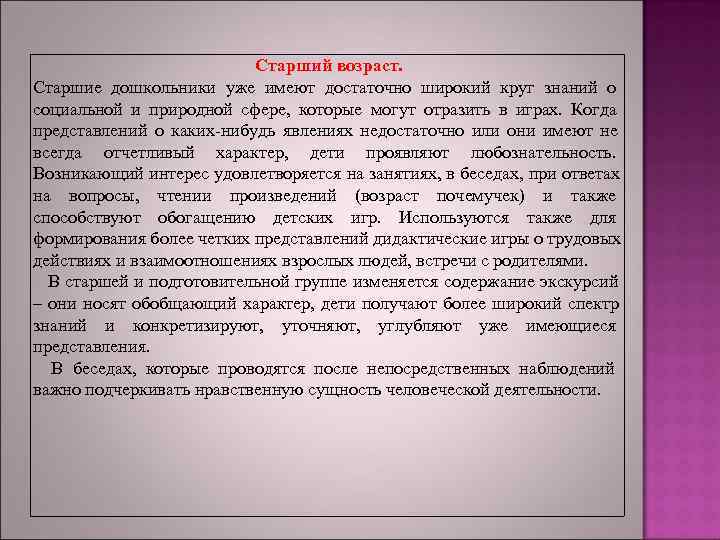 Старший возраст.

Старшие дошкольники уже имеют достаточно широкий круг знаний о социальной и природной сфере, которые могут отразить в играх. Когда представлений о каких-нибудь явлениях недостаточно или они имеют не всегда отчетливый характер, дети проявляют любознательность. Возникающий интерес удовлетворяется на занятиях, в беседах, при ответах на вопросы, чтении произведений (возраст почемучек) и также способствуют обогащению детских игр. Используются также для формирования более четких представлений дидактические игры о трудовых действиях и взаимоотношениях взрослых людей, встречи с родителями.

В старшей и подготовительной группе изменяется содержание экскурсий – они носят обобщающий характер, дети получают более широкий спектр знаний и конкретизируют, уточняют, углубляют уже имеющиеся представления.

В беседах, которые проводятся после непосредственных наблюдений важно подчеркивать нравственную сущность человеческой деятельности.